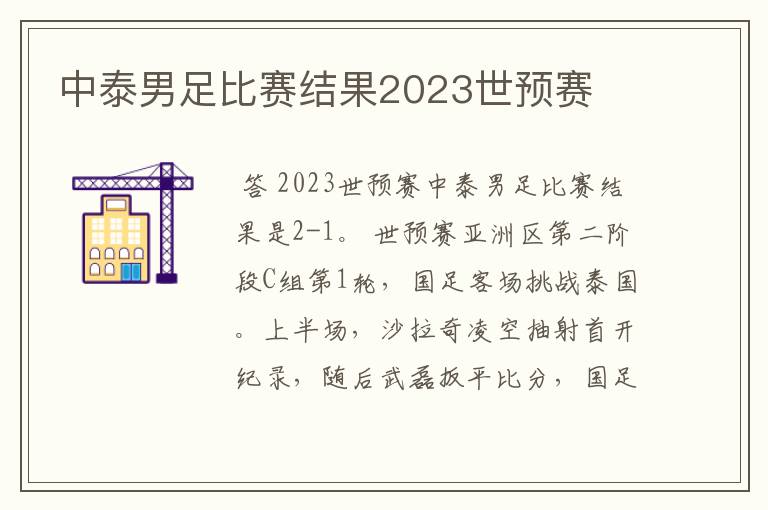 中泰男足比赛结果2023世预赛

答 2023世预赛中泰男足比赛结果是2-1。 世预赛亚洲区第二阶段C组第1轮， 国足客场挑战泰国。上半场， 沙拉奇凌空抽射首开纪录， 随后武磊扳平比分， 国足